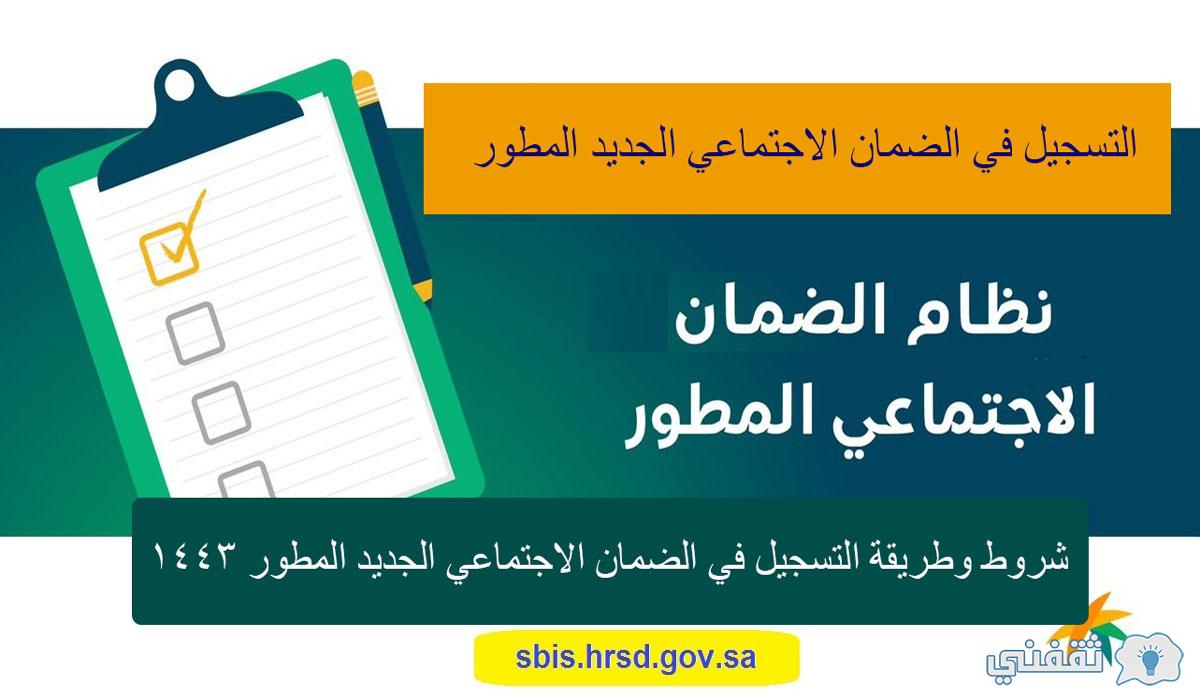 التسجيل في الضمان الاجتماعي الجديد المطور

نظام الضمان الاجتماعي المطور

شروط وطريقة التسجيل في الضمان الاجتماعي الجديد المطور ١٤٤٣

sbis.hrsd.gov.sa

ثقفني